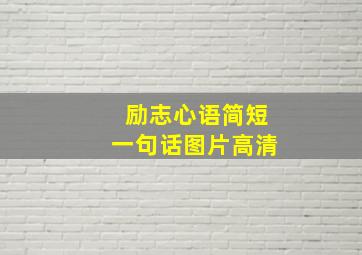 励志心语简短
一句话图片高清